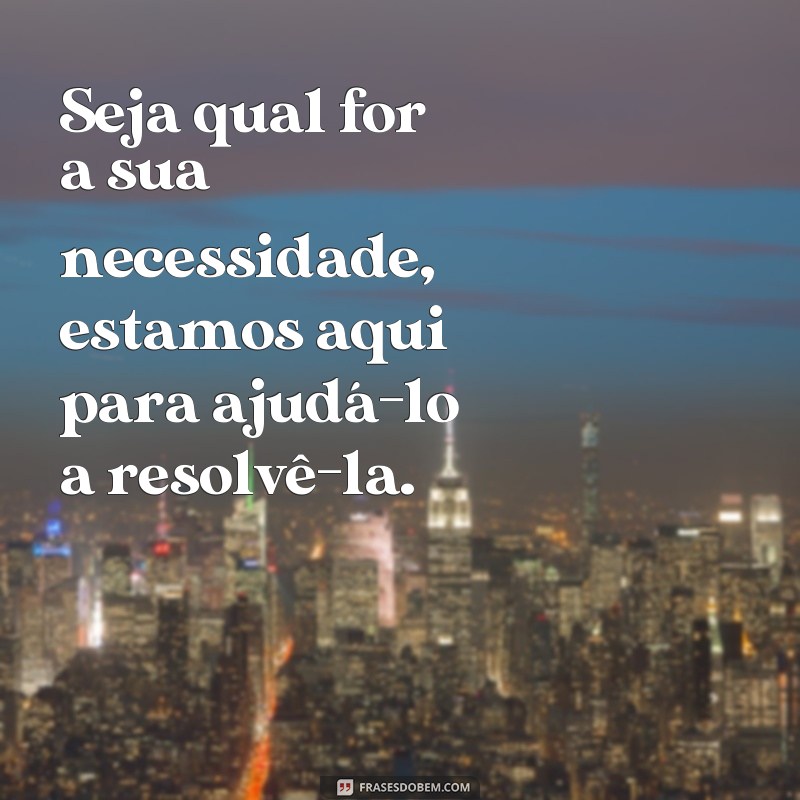 Seja qual for a sua necessidade, estamos aqui para ajudá-lo a resolvê-la.

FRASESDOBEM.COM